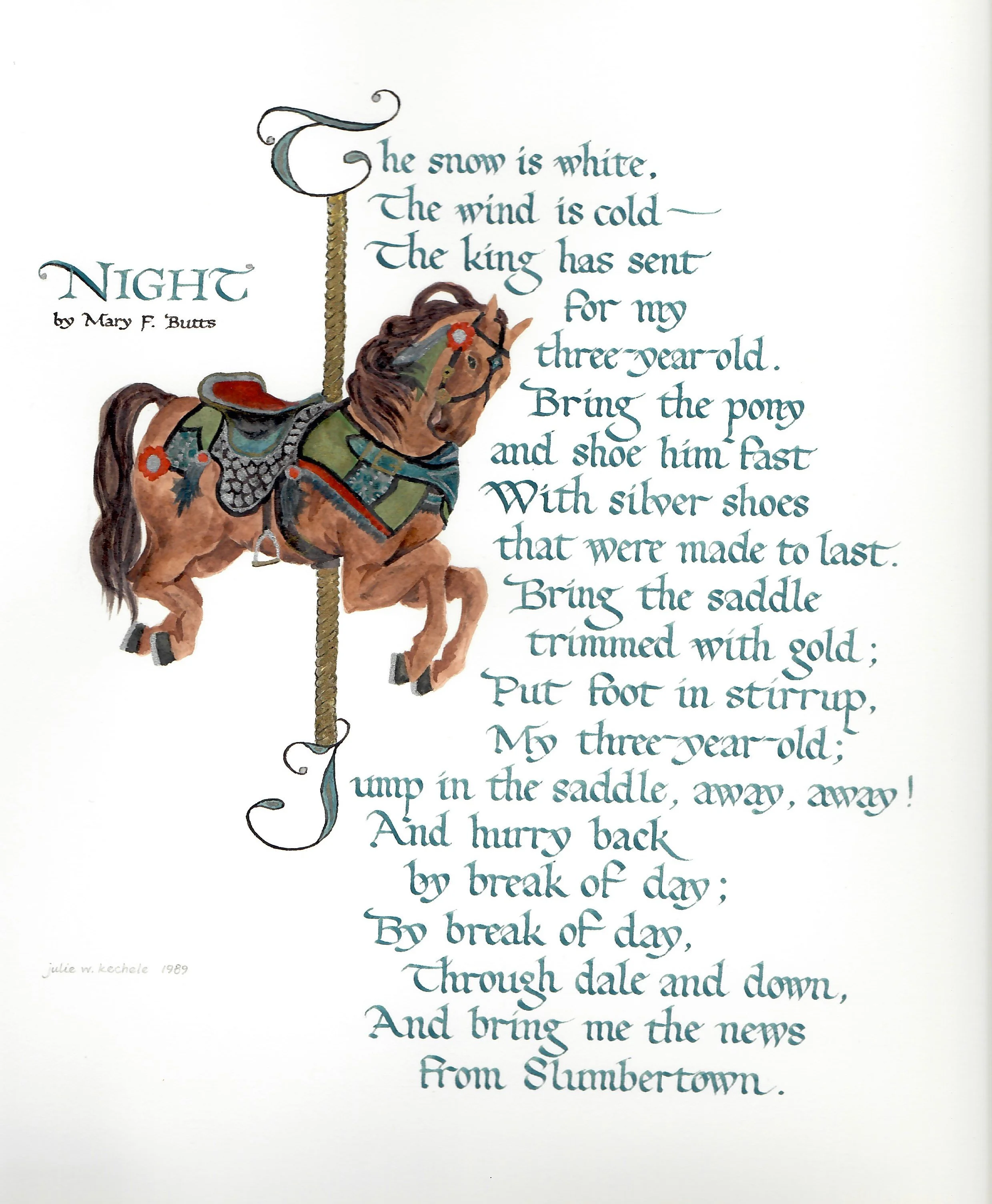 NIGHT
by Mary F. Butts

The snow is white,
The wind is cold—
The king has sent
for my
three-year-old.
Bring the pony
and shoe him fast
With silver shoes
that were made to last.
Bring the saddle
trimmed with gold;
Put foot in stirrup,
My three-year-old;
Jump in the saddle, away, away!
And hurry back
by break of day;
By break of day,
Through dale and down,
And bring me the news
from Slumbertown.

julie w. kechele 1989